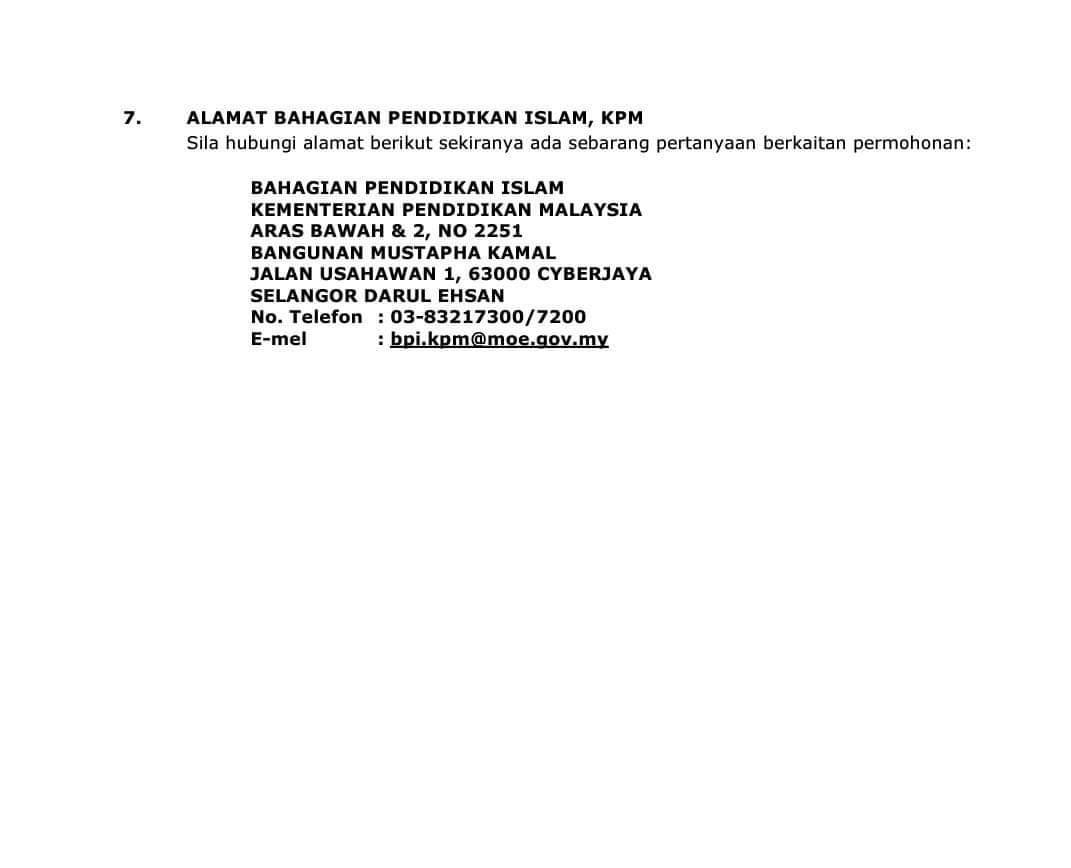 7. ALAMAT BAHAGIAN PENDIDIKAN ISLAM, KPM
Sila hubungi alamat berikut sekiranya ada sebarang pertanyaan berkaitan permohonan:

BAHAGIAN PENDIDIKAN ISLAM
KEMENTERIAN PENDIDIKAN MALAYSIA
ARAS BAWAH & 2, NO 2251
BANGUNAN MUSTAPHA KAMAL
JALAN USAHAWAN 1, 63000 CYBERJAYA
SELANGOR DARUL EHSAN
No. Telefon : 03-83217300/7200
E-mel : bpi.kpm@moe.gov.my